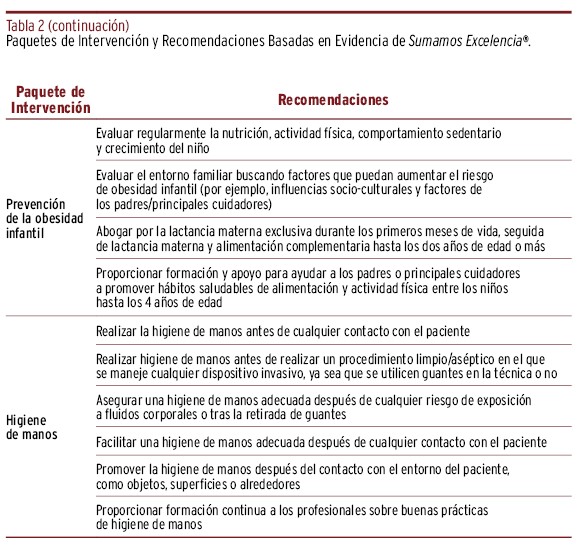 Tabla 2 (continuación)
Paquetes de Intervención y Recomendaciones Basadas en Evidencia de Sumamos Excelencia®.

| Paquete de Intervención | Recomendaciones |
|---|---|
| Prevención de la obesidad infantil | Evaluar regularmente la nutrición, actividad física, comportamiento sedentario y crecimiento del niño |
| | Evaluar el entorno familiar buscando factores que puedan aumentar el riesgo de obesidad infantil (por ejemplo, influencias socio-culturales y factores de los padres/principales cuidadores) |
| | Abogar por la lactancia materna exclusiva durante los primeros meses de vida, seguida de lactancia materna y alimentación complementaria hasta los dos años de edad o más |
| | Proporcionar formación y apoyo para ayudar a los padres o principales cuidadores a promover hábitos saludables de alimentación y actividad física entre los niños hasta los 4 años de edad |
| Higiene de manos | Realizar la higiene de manos antes de cualquier contacto con el paciente |
| | Realizar higiene de manos antes de realizar un procedimiento limpio/aséptico en el que se maneje cualquier dispositivo invasivo, ya sea que se utilicen guantes en la técnica o no |
| | Asegurar una higiene de manos adecuada después de cualquier riesgo de exposición a fluidos corporales o tras la retirada de guantes |
| | Facilitar una higiene de manos adecuada después de cualquier contacto con el paciente |
| | Promover la higiene de manos después del contacto con el entorno del paciente, como objetos, superficies o alrededores |
| | Proporcionar formación continua a los profesionales sobre buenas prácticas de higiene de manos |